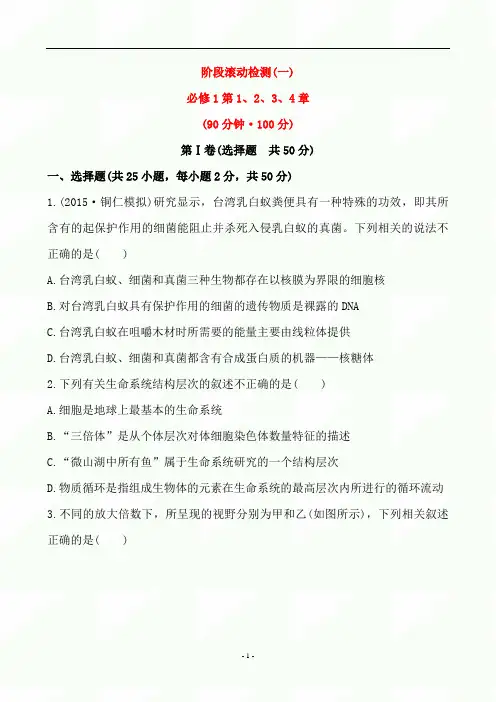 阶段滚动检测(一)

必修1第1、2、3、4章

(90分钟·100分)

第Ⅰ卷(选择题　共50分)

一、选择题(共25小题，每小题2分，共50分)

1.(2015·铜仁模拟)研究显示，台湾乳白蚁粪便具有一种特殊的功效，即其所含有的起保护作用的细菌能阻止并杀死入侵乳白蚁的真菌。下列相关的说法不正确的是(　　)

A.台湾乳白蚁、细菌和真菌三种生物都存在以核膜为界限的细胞核

B.对台湾乳白蚁具有保护作用的细菌的遗传物质是裸露的DNA

C.台湾乳白蚁在咀嚼木材时所需要的能量主要由线粒体提供

D.台湾乳白蚁、细菌和真菌都含有合成蛋白质的机器——核糖体

2.下列有关生命系统结构层次的叙述不正确的是(　　)

A.细胞是地球上最基本的生命系统

B.“三倍体”是从个体层次对体细胞染色体数量特征的描述

C.“微山湖中所有鱼”属于生命系统研究的一个结构层次

D.物质循环是指组成生物体的元素在生命系统的最高层次内所进行的循环流动

3.不同的放大倍数下，所呈现的视野分别为甲和乙(如图所示)，下列相关叙述正确的是(　　)

- 1 -